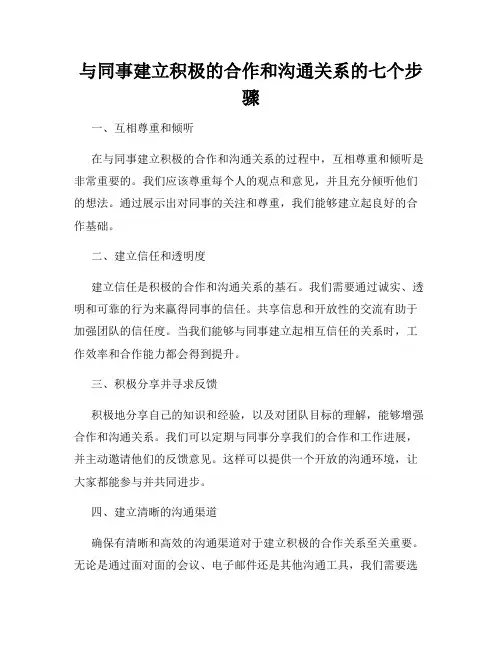 与同事建立积极的合作和沟通关系的七个步骤

一、互相尊重和倾听

在与同事建立积极的合作和沟通关系的过程中，互相尊重和倾听是非常重要的。我们应该尊重每个人的观点和意见，并且充分倾听他们的想法。通过展示出对同事的关注和尊重，我们能够建立起良好的合作基础。

二、建立信任和透明度

建立信任是积极的合作和沟通关系的基石。我们需要通过诚实、透明和可靠的行为来赢得同事的信任。共享信息和开放性的交流有助于加强团队的信任度。当我们能够与同事建立起相互信任的关系时，工作效率和合作能力都会得到提升。

三、积极分享并寻求反馈

积极地分享自己的知识和经验，以及对团队目标的理解，能够增强合作和沟通关系。我们可以定期与同事分享我们的合作和工作进展，并主动邀请他们的反馈意见。这样可以提供一个开放的沟通环境，让大家都能参与并共同进步。

四、建立清晰的沟通渠道

确保有清晰和高效的沟通渠道对于建立积极的合作关系至关重要。无论是通过面对面的会议、电子邮件还是其他沟通工具，我们需要选